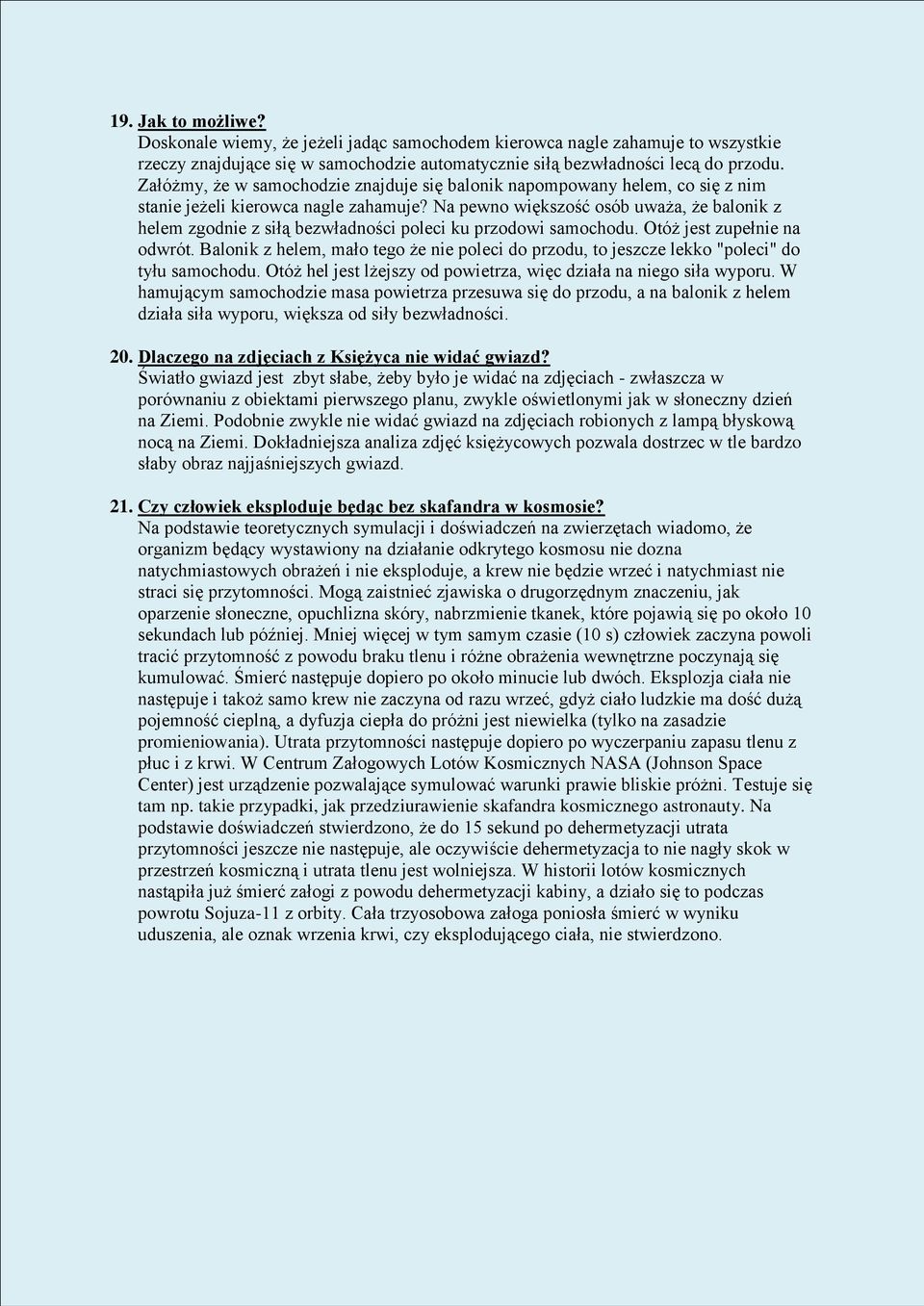 19. Jak to możliwe?
Doskonale wiemy, że jeżeli jadąc samochodem kierowca nagle zahamuje to wszystkie rzeczy znajdujące się w samochodzie automatycznie siłą bezwładności lecą do przodu. Załóżmy, że w samochodzie znajduje się balonik napompowany helem, co się z nim stanie jeżeli kierowca nagle zahamuje? Na pewno większość osób uważa, że balonik z helem zgodnie z siłą bezwładności poleci ku przodowi samochodu. Otóż jest zupełnie na odwrót. Balonik z helem, mało tego że nie poleci do przodu, to jeszcze lekko "poleci" do tyłu samochodu. Otóż hel jest lżejszy od powietrza, więc działa na niego siła wyporu. W hamującym samochodzie masa powietrza przesuwa się do przodu, a na balonik z helem działa siła wyporu, większa od siły bezwładności.

20. Dlaczego na zdjęciach z Księżyca nie widać gwiazd?
Światło gwiazd jest zbyt słabe, żeby było je widać na zdjęciach - zwłaszcza w porównaniu z obiektami pierwszego planu, zwykle oświetlonymi jak w słoneczny dzień na Ziemi. Podobnie zwykle nie widać gwiazd na zdjęciach robionych z lampą błyskową nocą na Ziemi. Dokładniejsza analiza zdjęć księżycowych pozwala dostrzec w tle bardzo słaby obraz najjaśniejszych gwiazd.

21. Czy człowiek eksploduje będąc bez skafandra w kosmosie?
Na podstawie teoretycznych symulacji i doświadczeń na zwierzętach wiadomo, że organizm będący wystawiony na działanie odkrytego kosmosu nie dozna natychmiastowych obrażeń i nie eksploduje, a krew nie będzie wrzeć i natychmiast nie straci się przytomności. Mogą zaistnieć zjawiska o drugorzędnym znaczeniu, jak oparzenie słoneczne, opuchlizna skóry, nabrzmienie tkanek, które pojawią się po około 10 sekundach lub później. Mniej więcej w tym samym czasie (10 s) człowiek zaczyna powoli tracić przytomność z powodu braku tlenu i różne obrażenia wewnętrzne poczynają się kumulować. Śmierć następuje dopiero po około minucie lub dwóch. Eksplozja ciała nie następuje i także samo krew nie zaczyna od razu wrzeć, gdyż ciało ludzkie ma dość dużą pojemność cieplną, a dyfuzja ciepła do próżni jest niewielka (tylko na zasadzie promieniowania). Utrata przytomności następuje dopiero po wyczerpaniu zapasu tlenu z płuc i z krwi. W Centrum Załogowych Lotów Kosmicznych NASA (Johnson Space Center) jest urządzenie pozwalające symulować warunki prawie bliskie próżni. Testuje się tam np. takie przypadki, jak przedziurawienie skafandra kosmicznego astronauty. Na podstawie doświadczeń stwierdzono, że do 15 sekund po dehermetyzacji utrata przytomności jeszcze nie następuje, ale oczywiście dehermetyzacja to nie nagły skok w przestrzeń kosmiczną i utrata tlenu jest wolniejsza. W historii lotów kosmicznych nastąpiła już śmierć załogi z powodu dehermetyzacji kabiny, a działo się to podczas powrotu Sojuza-11 z orbity. Cała trzyosobowa załoga poniosła śmierć w wyniku uduszenia, ale oznak wrzenia krwi, czy eksplodującego ciała, nie stwierdzono.